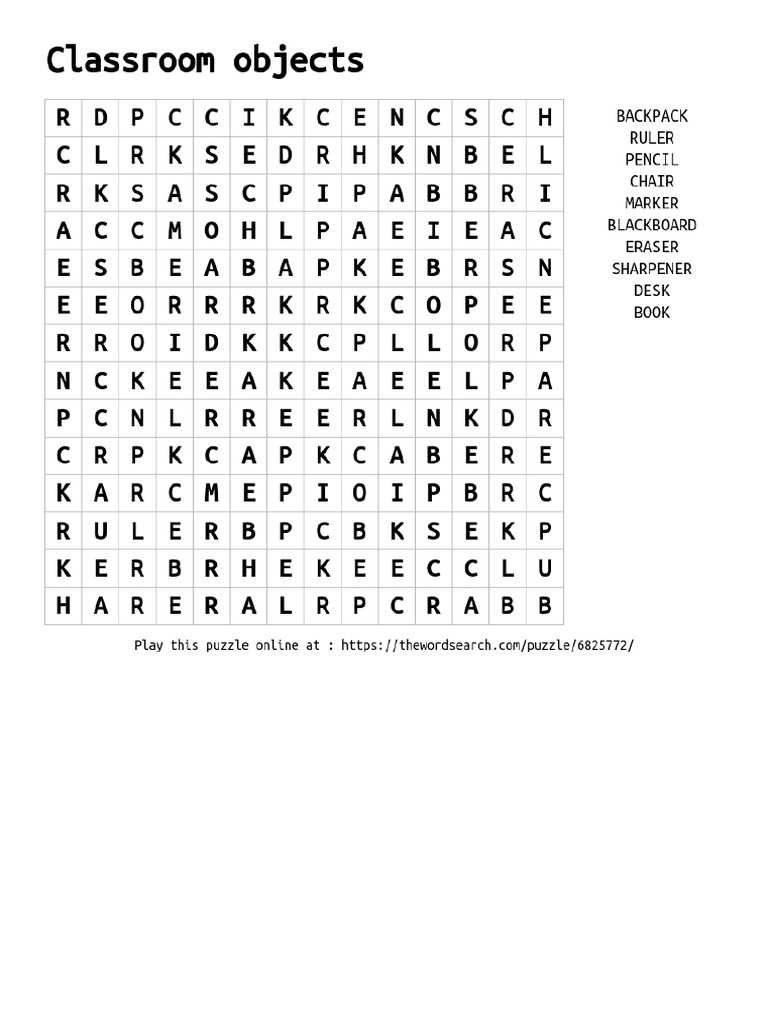 Classroom objects

| R | D | P | C | C | I | K | C | E | N | C | S | C | H |
|---|---|---|---|---|---|---|---|---|---|---|---|---|---|
| C | L | R | K | S | E | D | R | H | K | N | B | E | L |
| R | K | S | A | S | C | P | I | P | A | B | B | R | I |
| A | C | C | M | O | H | L | P | A | E | I | E | A | C |
| E | S | B | E | A | B | A | P | K | E | B | R | S | N |
| E | E | O | R | R | R | K | R | K | C | O | P | E | E |
| R | R | O | I | D | K | K | C | P | L | L | O | R | P |
| N | C | K | E | E | A | K | E | A | E | E | L | P | A |
| P | C | N | L | R | R | E | E | R | L | N | K | D | R |
| C | R | P | K | C | A | P | K | C | A | B | E | R | E |
| K | A | R | C | M | E | P | I | O | I | P | B | R | C |
| R | U | L | E | R | B | P | C | B | K | S | E | K | P |
| K | E | R | B | R | H | E | K | E | E | C | C | L | U |
| H | A | R | E | R | A | L | R | P | C | R | A | B | B |

BACKPACK
RULER
PENCIL
CHAIR
MARKER
BLACKBOARD
ERASER
SHARPENER
DESK
BOOK

Play this puzzle online at : https://thewordsearch.com/puzzle/6825772/